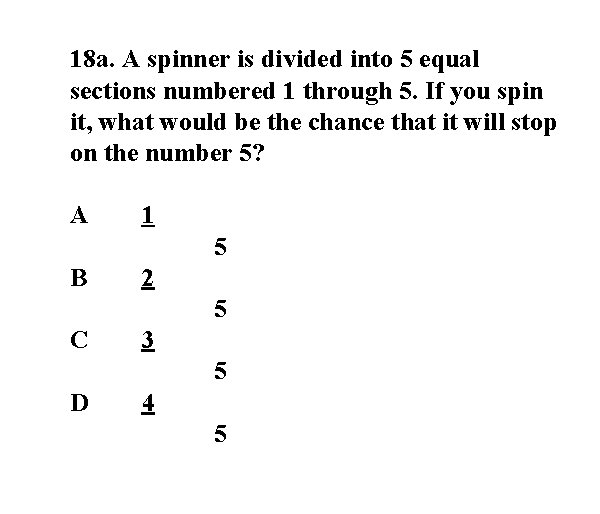 18a. A spinner is divided into 5 equal sections numbered 1 through 5. If you spin it, what would be the chance that it will stop on the number 5?

A $\frac{1}{5}$

B $\frac{2}{5}$

C $\frac{3}{5}$

D $\frac{4}{5}$